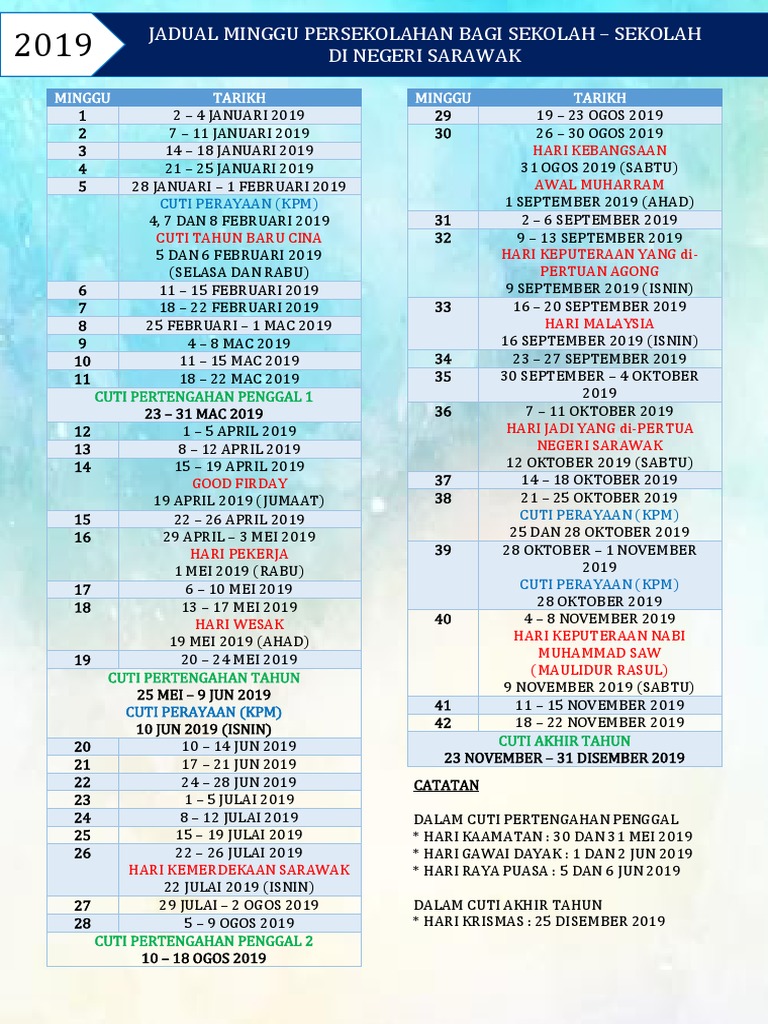 2019

JADUAL MINGGU PERSEKOLAHAN BAGI SEKOLAH – SEKOLAH DI NEGERI SARAWAK

| MINGGU | TARIKH |
|---|---|
| 1 | 2 – 4 JANUARI 2019 |
| 2 | 7 – 11 JANUARI 2019 |
| 3 | 14 – 18 JANUARI 2019 |
| 4 | 21 – 25 JANUARI 2019 |
| 5 | 28 JANUARI – 1 FEBRUARI 2019 |
| | CUTI PERAYAAN (KPM) 4, 7 DAN 8 FEBRUARI 2019 CUTI TAHUN BARU CINA 5 DAN 6 FEBRUARI 2019 (SELASA DAN RABU) |
| 6 | 11 – 15 FEBRUARI 2019 |
| 7 | 18 – 22 FEBRUARI 2019 |
| 8 | 25 FEBRUARI – 1 MAC 2019 |
| 9 | 4 – 8 MAC 2019 |
| 10 | 11 – 15 MAC 2019 |
| 11 | 18 – 22 MAC 2019 |
| CUTI PERTENGAHAN PENGGAL 1 23 – 31 MAC 2019 | |
| 12 | 1 – 5 APRIL 2019 |
| 13 | 8 – 12 APRIL 2019 |
| 14 | 15 – 19 APRIL 2019 GOOD FIRDAY 19 APRIL 2019 (JUMAAT) |
| 15 | 22 – 26 APRIL 2019 |
| 16 | 29 APRIL – 3 MEI 2019 HARI PEKERJA 1 MEI 2019 (RABU) |
| 17 | 6 – 10 MEI 2019 |
| 18 | 13 – 17 MEI 2019 HARI WESAK 19 MEI 2019 (AHAD) |
| 19 | 20 – 24 MEI 2019 |
| CUTI PERTENGAHAN TAHUN 25 MEI – 9 JUN 2019 CUTI PERAYAAN (KPM) 10 JUN 2019 (ISNIN) | |
| 20 | 10 – 14 JUN 2019 |
| 21 | 17 – 21 JUN 2019 |
| 22 | 24 – 28 JUN 2019 |
| 23 | 1 – 5 JULAI 2019 |
| 24 | 8 – 12 JULAI 2019 |
| 25 | 15 – 19 JULAI 2019 |
| 26 | 22 – 26 JULAI 2019 HARI KEMERDEKAAN SARAWAK 22 JULAI 2019 (ISNIN) |
| 27 | 29 JULAI – 2 OGOS 2019 |
| 28 | 5 – 9 OGOS 2019 |
| CUTI PERTENGAHAN PENGGAL 2 10 – 18 OGOS 2019 | |

| MINGGU | TARIKH |
|---|---|
| 29 | 19 – 23 OGOS 2019 |
| 30 | 26 – 30 OGOS 2019 HARI KEBANGSAAN 31 OGOS 2019 (SABTU) AWAL MUHARRAM 1 SEPTEMBER 2019 (AHAD) |
| 31 | 2 – 6 SEPTEMBER 2019 |
| 32 | 9 – 13 SEPTEMBER 2019 HARI KEPUTERAAN YANG di-PERTUAN AGONG 9 SEPTEMBER 2019 (ISNIN) |
| 33 | 16 – 20 SEPTEMBER 2019 HARI MALAYSIA 16 SEPTEMBER 2019 (ISNIN) |
| 34 | 23 – 27 SEPTEMBER 2019 |
| 35 | 30 SEPTEMBER – 4 OKTOBER 2019 |
| 36 | 7 – 11 OKTOBER 2019 HARI JADI YANG di-PERTUA NEGERI SARAWAK 12 OKTOBER 2019 (SABTU) |
| 37 | 14 – 18 OKTOBER 2019 |
| 38 | 21 – 25 OKTOBER 2019 CUTI PERAYAAN (KPM) 25 DAN 28 OKTOBER 2019 |
| 39 | 28 OKTOBER – 1 NOVEMBER 2019 CUTI PERAYAAN (KPM) 28 OKTOBER 2019 |
| 40 | 4 – 8 NOVEMBER 2019 HARI KEPUTERAAN NABI MUHAMMAD SAW (MAULIDUR RASUL) 9 NOVEMBER 2019 (SABTU) |
| 41 | 11 – 15 NOVEMBER 2019 |
| 42 | 18 – 22 NOVEMBER 2019 |
| CUTI AKHIR TAHUN 23 NOVEMBER – 31 DISEMBER 2019 | |

CATATAN

DALAM CUTI PERTENGAHAN PENGGAL
* HARI KAAMATAN : 30 DAN 31 MEI 2019
* HARI GAWAI DAYAK : 1 DAN 2 JUN 2019
* HARI RAYA PUASA : 5 DAN 6 JUN 2019

DALAM CUTI AKHIR TAHUN
* HARI KRISMAS : 25 DISEMBER 2019